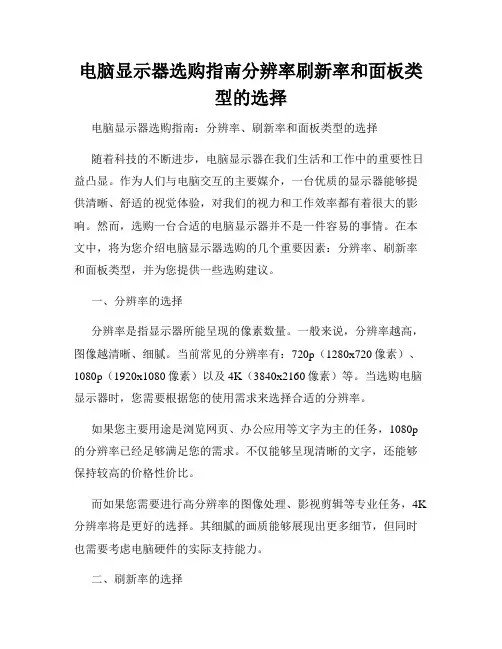 电脑显示器选购指南分辨率刷新率和面板类型的选择

电脑显示器选购指南：分辨率、刷新率和面板类型的选择

随着科技的不断进步，电脑显示器在我们生活和工作中的重要性日益凸显。作为人们与电脑交互的主要媒介，一台优质的显示器能够提供清晰、舒适的视觉体验，对我们的视力和工作效率都有着很大的影响。然而，选购一台合适的电脑显示器并不是一件容易的事情。在本文中，将为您介绍电脑显示器选购的几个重要因素：分辨率、刷新率和面板类型，并为您提供一些选购建议。

一、分辨率的选择

分辨率是指显示器所能呈现的像素数量。一般来说，分辨率越高，图像越清晰、细腻。当前常见的分辨率有：720p（1280x720 像素）、1080p（1920x1080 像素）以及 4K（3840x2160 像素）等。当选购电脑显示器时，您需要根据您的使用需求来选择合适的分辨率。

如果您主要用途是浏览网页、办公应用等文字为主的任务，1080p 的分辨率已经足够满足您的需求。不仅能够呈现清晰的文字，还能够保持较高的价格性价比。

而如果您需要进行高分辨率的图像处理、影视剪辑等专业任务，4K 分辨率将是更好的选择。其细腻的画质能够展现出更多细节，但同时也需要考虑电脑硬件的实际支持能力。

二、刷新率的选择